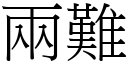 兩難